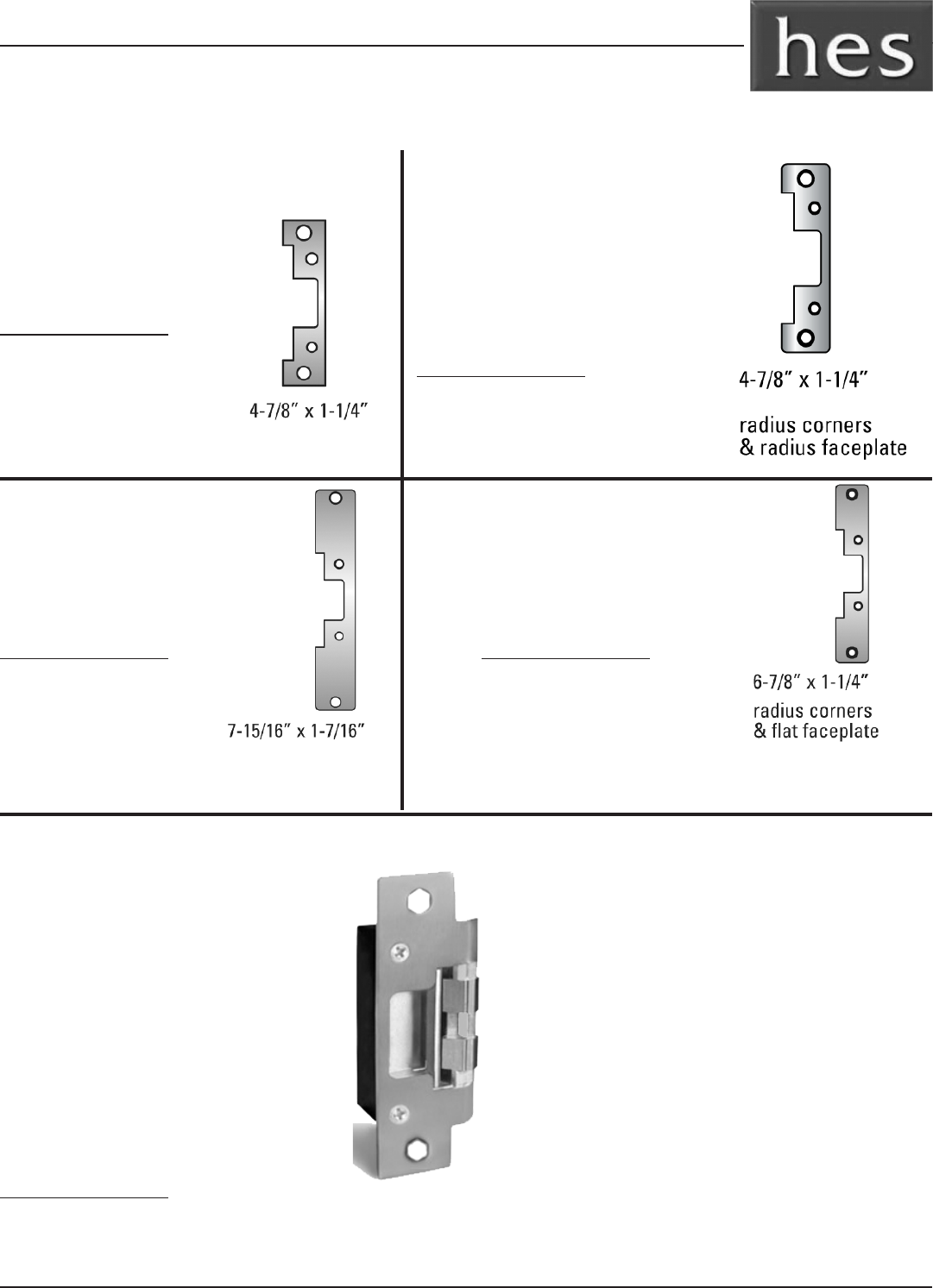 hes

4-7/8" x 1-1/4"

4-7/8" x 1-1/4"

radius corners
& radius faceplate

7-15/16" x 1-7/16"

6-7/8" x 1-1/4"

radius corners
& flat faceplate